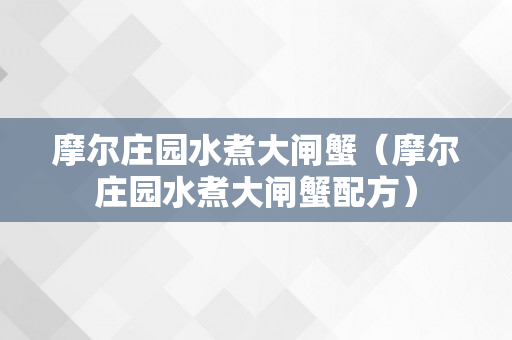 摩尔庄园水煮大闸蟹（摩尔庄园水煮大闸蟹配方）